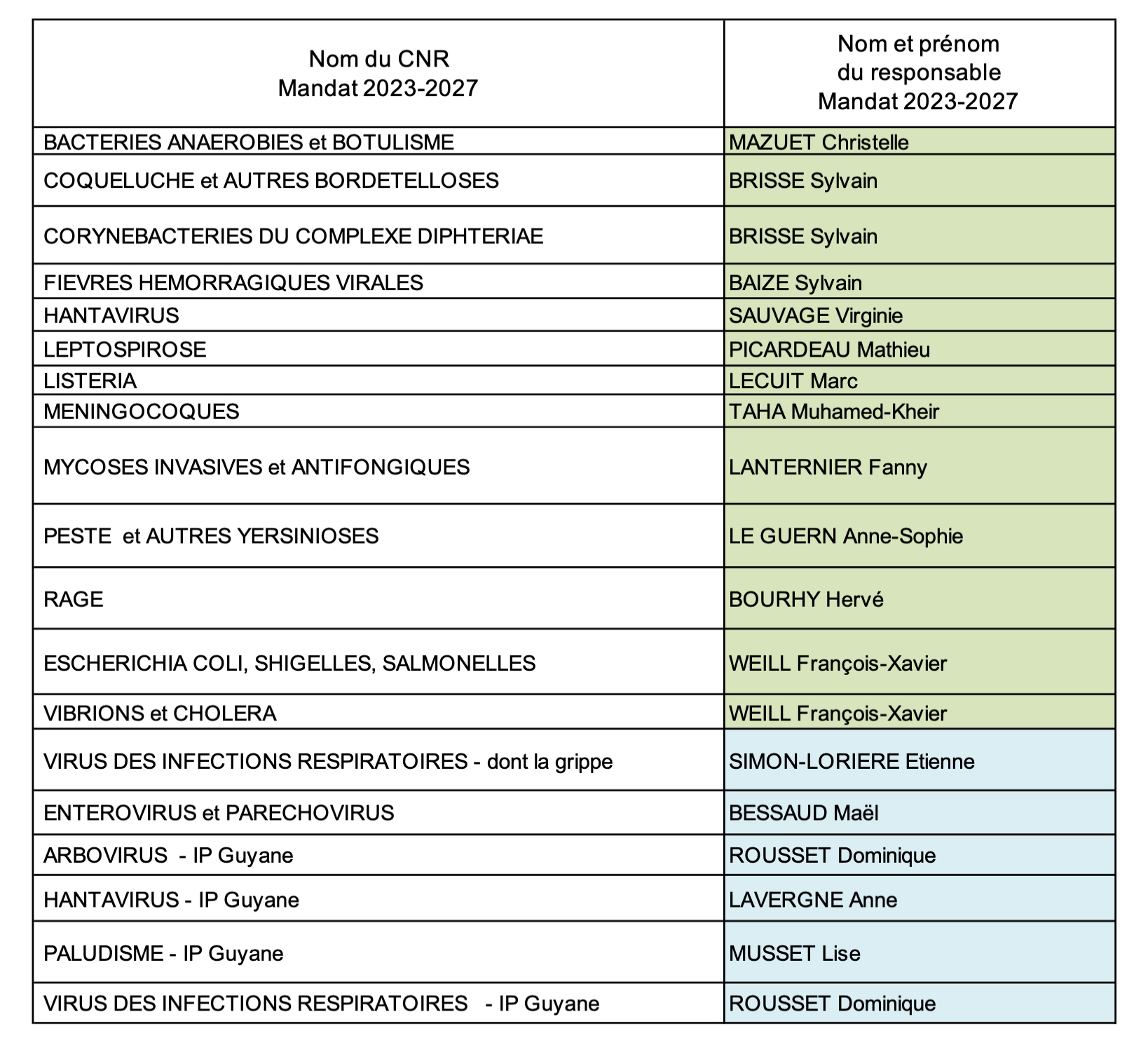 | Nom du CNR Mandat 2023-2027 | Nom et prénom du responsable Mandat 2023-2027 |
|---|---|
| BACTERIES ANAEROBIES et BOTULISME | MAZUET Christelle |
| COQUELUCHE et AUTRES BORDETELLOSES | BRISSE Sylvain |
| CORYNEBACTERIES DU COMPLEXE DIPHTERIAE | BRISSE Sylvain |
| FIEVRES HEMORRAGIQUES VIRALES | BAIZE Sylvain |
| HANTAVIRUS | SAUVAGE Virginie |
| LEPTOSPIROSE | PICARDEAU Mathieu |
| LISTERIA | LECUIT Marc |
| MENINGOCOQUES | TAHA Muhamed-Kheir |
| MYCOSES INVASIVES et ANTIFONGIQUES | LANTERNIER Fanny |
| PESTE et AUTRES YERSINIOSES | LE GUERN Anne-Sophie |
| RAGE | BOURHY Hervé |
| ESCHERICHIA COLI, SHIGELLES, SALMONELLES | WEILL François-Xavier |
| VIBRIONS et CHOLERA | WEILL François-Xavier |
| VIRUS DES INFECTIONS RESPIRATOIRES - dont la grippe | SIMON-LORIERE Etienne |
| ENTEROVIRUS et PARECHOVIRUS | BESSAUD Maël |
| ARBOVIRUS - IP Guyane | ROUSSET Dominique |
| HANTAVIRUS - IP Guyane | LAVERGNE Anne |
| PALUDISME - IP Guyane | MUSSET Lise |
| VIRUS DES INFECTIONS RESPIRATOIRES - IP Guyane | ROUSSET Dominique |